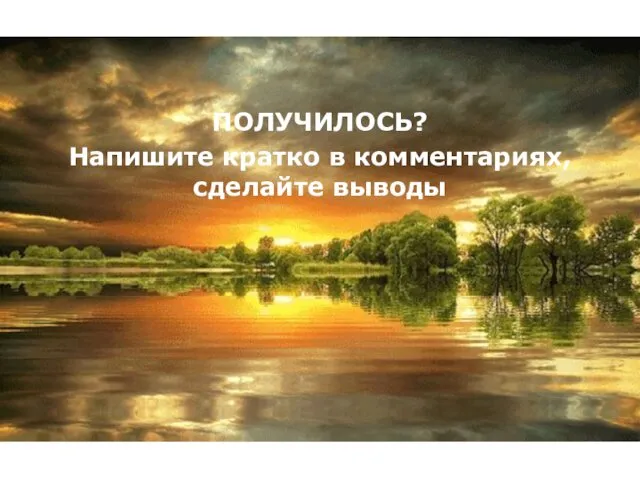 ПОЛУЧИЛОСЬ?
Напишите кратко в комментариях, сделайте выводы